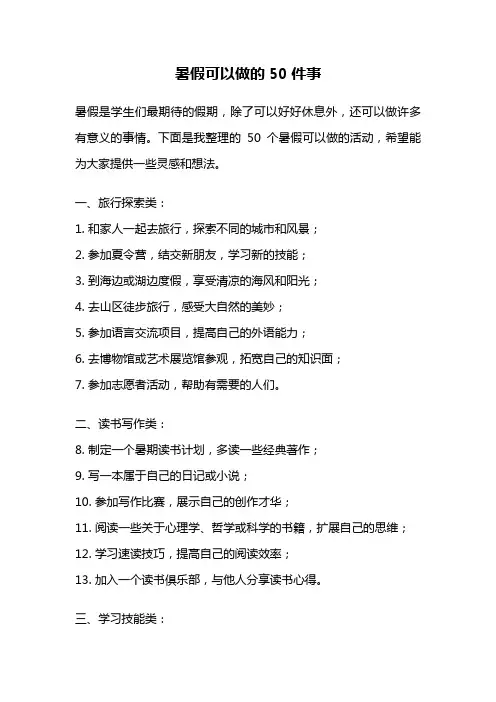 暑假可以做的 50 件事

暑假是学生们最期待的假期，除了可以好好休息外，还可以做许多有意义的事情。下面是我整理的 50 个暑假可以做的活动，希望能为大家提供一些灵感和想法。

一、旅行探索类：

1. 和家人一起去旅行，探索不同的城市和风景；

2. 参加夏令营，结交新朋友，学习新的技能；

3. 到海边或湖边度假，享受清凉的海风和阳光；

4. 去山区徒步旅行，感受大自然的美妙；

5. 参加语言交流项目，提高自己的外语能力；

6. 去博物馆或艺术展览馆参观，拓宽自己的知识面；

7. 参加志愿者活动，帮助有需要的人们。

二、读书写作类：

8. 制定一个暑期读书计划，多读一些经典著作；

9. 写一本属于自己的日记或小说；

10. 参加写作比赛，展示自己的创作才华；

11. 阅读一些关于心理学、哲学或科学的书籍，扩展自己的思维；

12. 学习速读技巧，提高自己的阅读效率；

13. 加入一个读书俱乐部，与他人分享读书心得。

三、学习技能类：